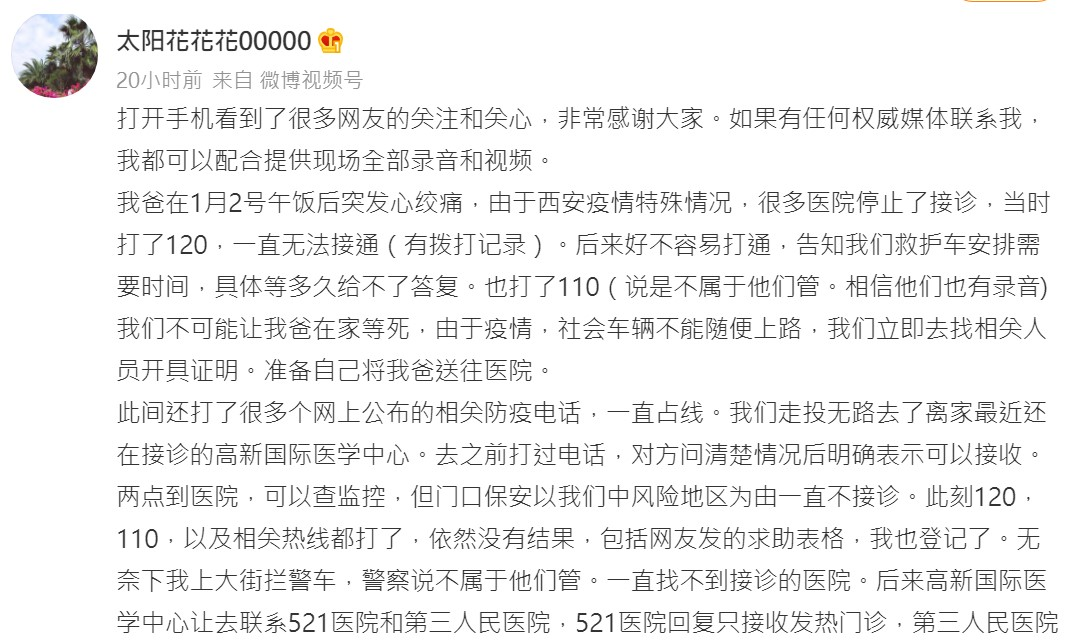 太阳花花花00000

20小时前 来自 微博视频号

打开手机看到了很多网友的关注和关心，非常感谢大家。如果有任何权威媒体联系我，我都可以配合提供现场全部录音和视频。

我爸在1月2号午饭后突发心绞痛，由于西安疫情特殊情况，很多医院停止了接诊，当时打了120，一直无法接通（有拨打记录）。后来好不容易打通，告知我们救护车安排需要时间，具体等多久给不了答复。也打了110（说是不属于他们管。相信他们也有录音)我们不可能让我爸在家等死，由于疫情，社会车辆不能随便上路，我们立即去找相关人员开具证明。准备自己将我爸送往医院。

此间还打了很多个网上公布的相关防疫电话，一直占线。我们走投无路去了离家最近还在接诊的高新国际医学中心。去之前打过电话，对方问清楚情况后明确表示可以接收。两点到医院，可以查监控，但门口保安以我们中风险地区为由一直不接诊。此刻120，110，以及相关热线都打了，依然没有结果，包括网友发的求助表格，我也登记了。无奈下我上大街拦警车，警察说不属于他们管。一直找不到接诊的医院。后来高新国际医学中心让去联系521医院和第三人民医院，521医院回复只接收发热门诊，第三人民医院